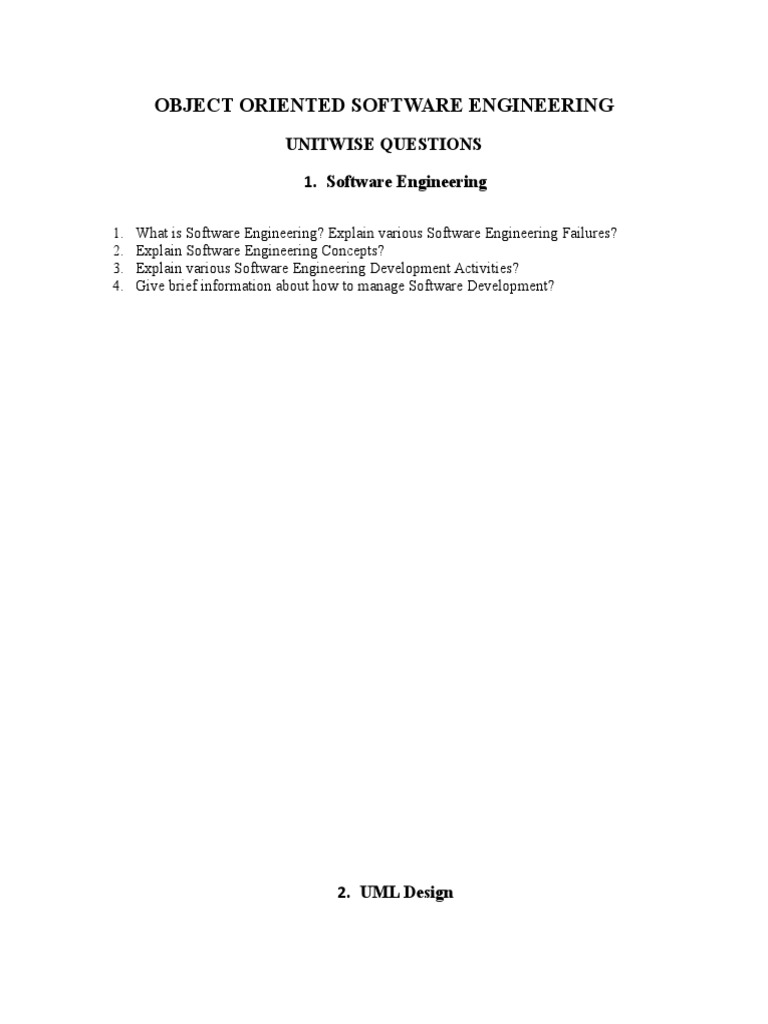 OBJECT ORIENTED SOFTWARE ENGINEERING

UNITWISE QUESTIONS

1. Software Engineering

1. What is Software Engineering? Explain various Software Engineering Failures?
2. Explain Software Engineering Concepts?
3. Explain various Software Engineering Development Activities?
4. Give brief information about how to manage Software Development?

2. UML Design